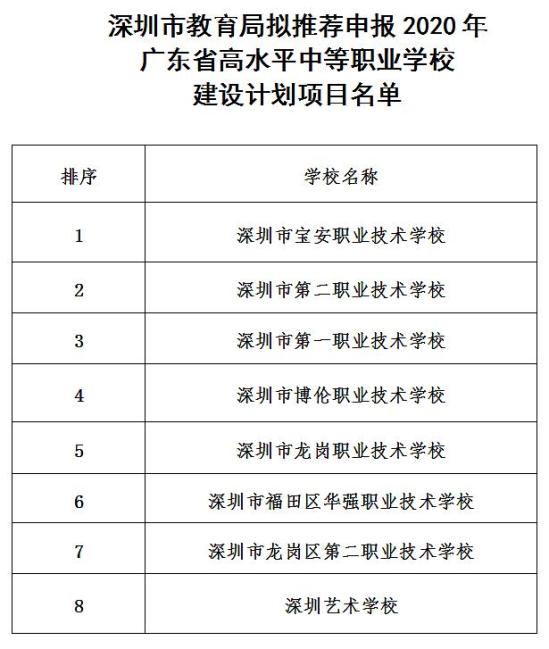 深圳市教育局拟推荐申报 2020 年
广东省高水平中等职业学校
建设计划项目名单

| 排序 | 学校名称 |
|---|---|
| 1 | 深圳市宝安职业技术学校 |
| 2 | 深圳市第二职业技术学校 |
| 3 | 深圳市第一职业技术学校 |
| 4 | 深圳市博伦职业技术学校 |
| 5 | 深圳市龙岗职业技术学校 |
| 6 | 深圳市福田区华强职业技术学校 |
| 7 | 深圳市龙岗区第二职业技术学校 |
| 8 | 深圳艺术学校 |